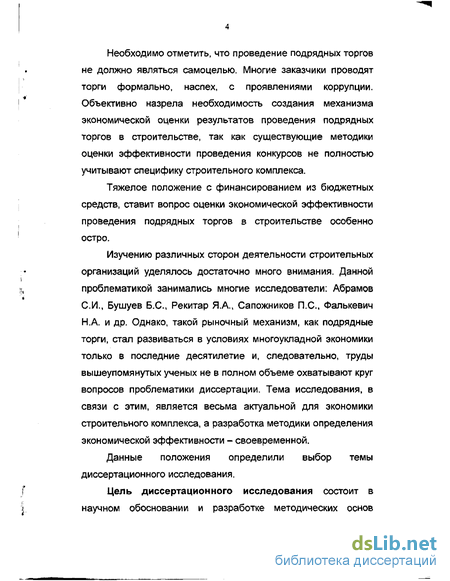 4

Необходимо отметить, что проведение подрядных торгов не должно являться самоцелью. Многие заказчики проводят торги формально, наспех, с проявлениями коррупции. Объективно назрела необходимость создания механизма экономической оценки результатов проведения подрядных торгов в строительстве, так как существующие методики оценки эффективности проведения конкурсов не полностью учитывают специфику строительного комплекса.

Тяжелое положение с финансированием из бюджетных средств, ставит вопрос оценки экономической эффективности проведения подрядных торгов в строительстве особенно остро.

Изучению различных сторон деятельности строительных организаций уделялось достаточно много внимания. Данной проблематикой занимались многие исследователи: Абрамов С.И., Бушуев Б.С., Рекитар Я.А., Сапожников П.С., Фалькевич Н.А. и др. Однако, такой рыночный механизм, как подрядные торги, стал развиваться в условиях многоукладной экономики только в последние десятилетие и, следовательно, труды вышеупомянутых ученых не в полном объеме охватывают круг вопросов проблематики диссертации. Тема исследования, в связи с этим, является весьма актуальной для экономики строительного комплекса, а разработка методики определения экономической эффективности – своевременной.

Данные положения определили выбор темы диссертационного исследования.

Цель диссертационного исследования состоит в научном обосновании и разработке методических основ

dsLib.net
библиотека диссертаций